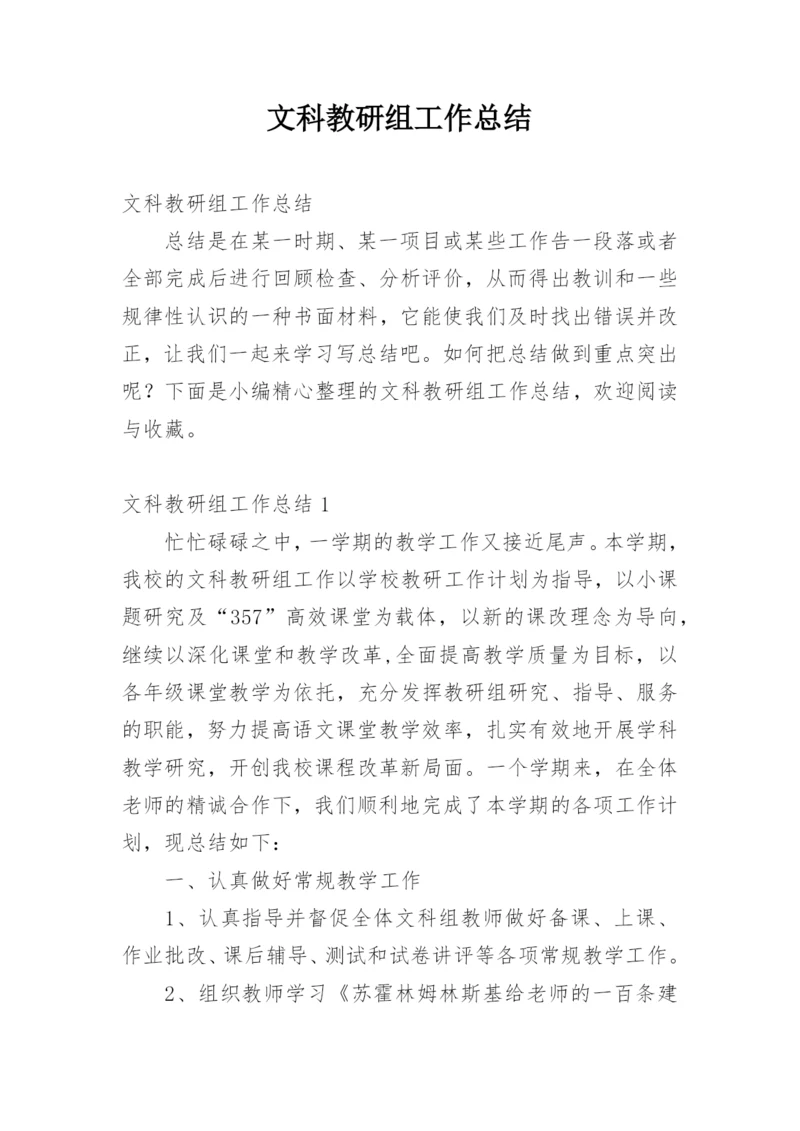 文科教研组工作总结

文科教研组工作总结

总结是在某一时期、某一项目或某些工作告一段落或者全部完成后进行回顾检查、分析评价，从而得出教训和一些规律性认识的一种书面材料，它能使我们及时找出错误并改正，让我们一起来学习写总结吧。如何把总结做到重点突出呢？下面是小编精心整理的文科教研组工作总结，欢迎阅读与收藏。

文科教研组工作总结 1

忙忙碌碌之中，一学期的教学工作又接近尾声。本学期，我校的文科教研组工作以学校教研工作计划为指导，以小课题研究及“357”高效课堂为载体，以新的课改理念为导向，继续以深化课堂和教学改革,全面提高教学质量为目标，以各年级课堂教学为依托，充分发挥教研组研究、指导、服务的职能，努力提高语文课堂教学效率，扎实有效地开展学科教学研究，开创我校课程改革新局面。一个学期来，在全体老师的精诚合作下，我们顺利地完成了本学期的各项工作计划，现总结如下：

一、认真做好常规教学工作

1、认真指导并督促全体文科组教师做好备课、上课、作业批改、课后辅导、测试和试卷讲评等各项常规教学工作。

2、组织教师学习《苏霍林姆林斯基给老师的一百条建